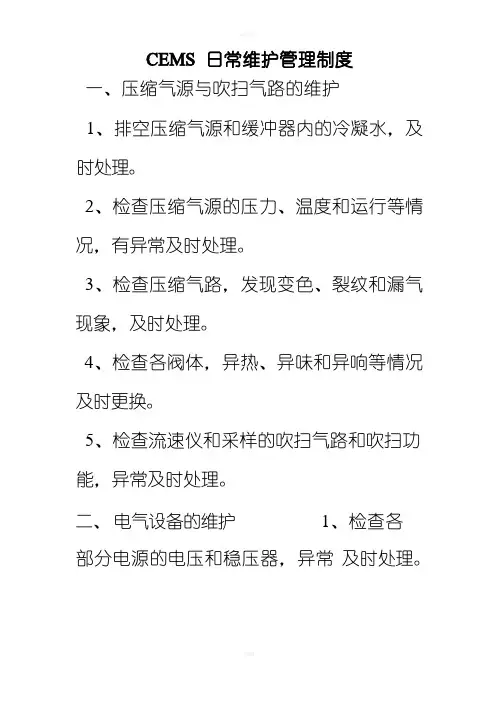 CEMS 日常维护管理制度

一、压缩气源与吹扫气路的维护

1、排空压缩气源和缓冲器内的冷凝水，及时处理。

2、检查压缩气源的压力、温度和运行等情况，有异常及时处理。

3、检查压缩气路，发现变色、裂纹和漏气现象，及时处理。

4、检查各阀体，异热、异味和异响等情况及时更换。

5、检查流速仪和采样的吹扫气路和吹扫功能，异常及时处理。

二、电气设备的维护　　　　1、检查各部分电源的电压和稳压器，异常 及时处理。